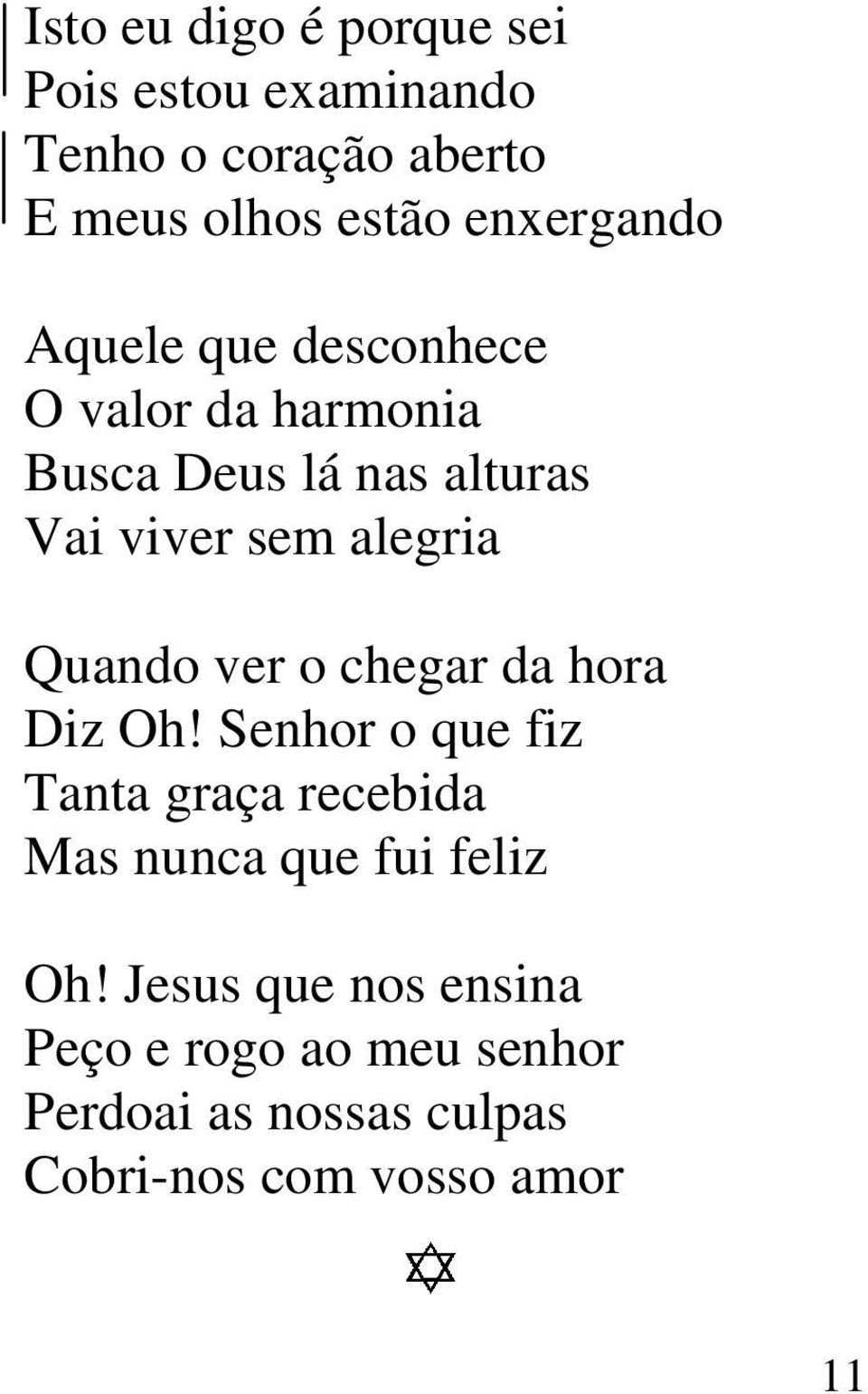 Isto eu digo é porque sei
Pois estou examinando
Tenho o coração aberto
E meus olhos estão enxergando

Aquele que desconhece
O valor da harmonia
Busca Deus lá nas alturas
Vai viver sem alegria

Quando ver o chegar da hora
Diz Oh! Senhor o que fiz
Tanta graça recebida
Mas nunca que fui feliz

Oh! Jesus que nos ensina
Peço e rogo ao meu senhor
Perdoai as nossas culpas
Cobri-nos com vosso amor

11